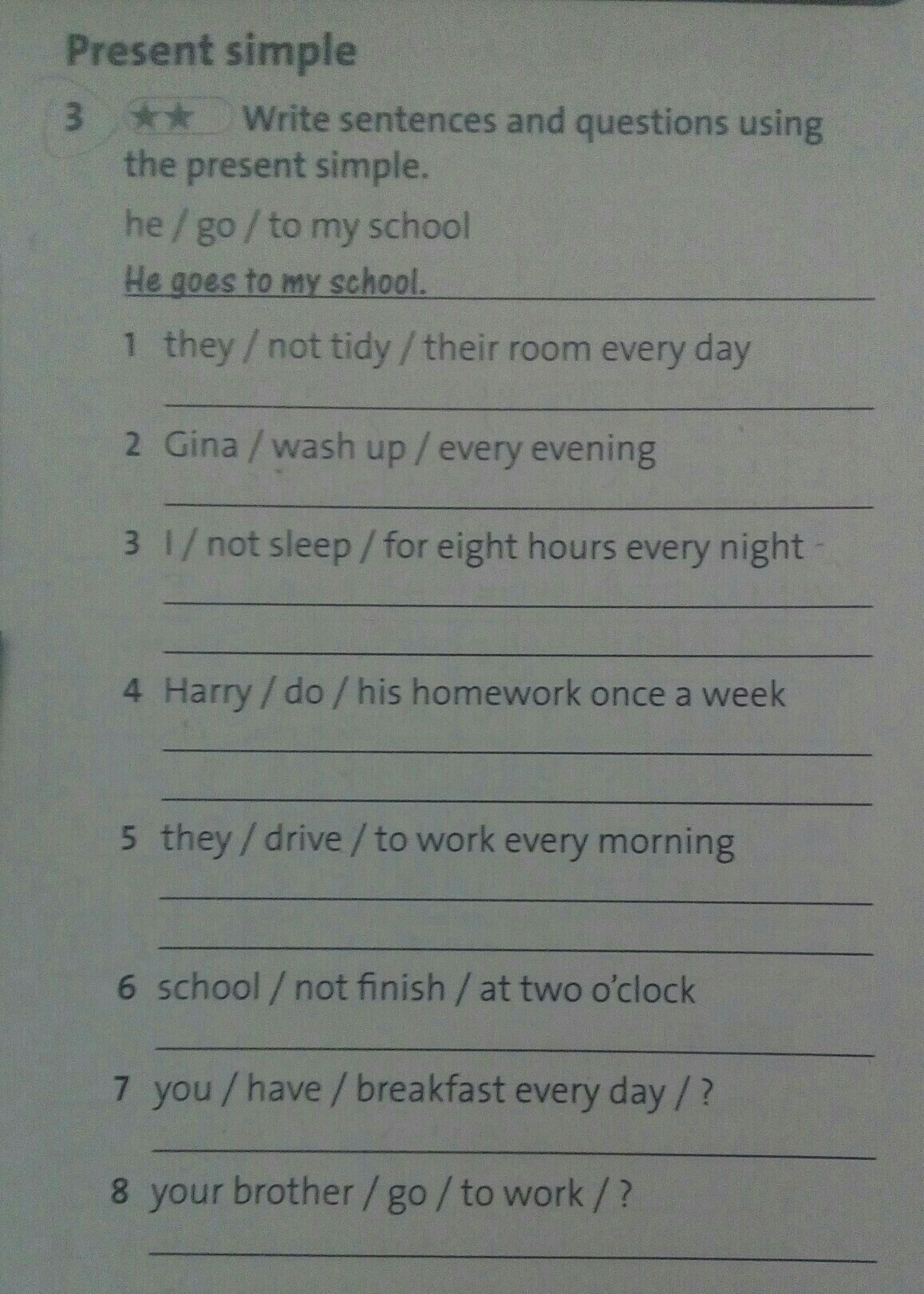 Present simple

3 ★★ Write sentences and questions using the present simple.

he / go / to my school

He goes to my school.

1 they / not tidy / their room every day

____

2 Gina / wash up / every evening

____

3 I / not sleep / for eight hours every night

____

____

4 Harry / do / his homework once a week

____

____

5 they / drive / to work every morning

____

____

6 school / not finish / at two o'clock

____

7 you / have / breakfast every day / ?

____

8 your brother / go / to work / ?

____